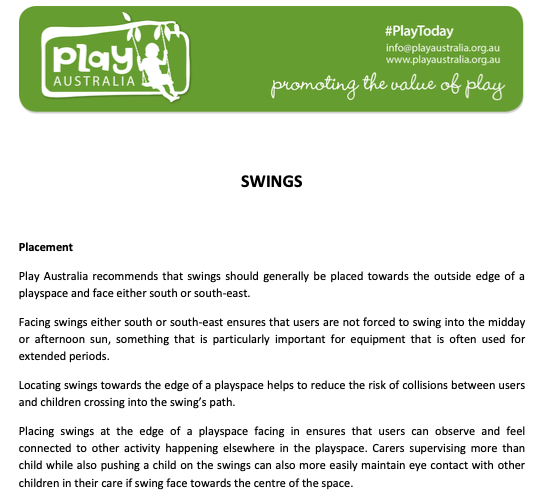 Play
AUSTRALIA

#PlayToday
info@playaustralia.org.au
www.playaustralia.org.au
promoting the value of play

SWINGS

Placement

Play Australia recommends that swings should generally be placed towards the outside edge of a playspace and face either south or south-east.

Facing swings either south or south-east ensures that users are not forced to swing into the midday or afternoon sun, something that is particularly important for equipment that is often used for extended periods.

Locating swings towards the edge of a playspace helps to reduce the risk of collisions between users and children crossing into the swing's path.

Placing swings at the edge of a playspace facing in ensures that users can observe and feel connected to other activity happening elsewhere in the playspace. Carers supervising more than child while also pushing a child on the swings can also more easily maintain eye contact with other children in their care if swing face towards the centre of the space.